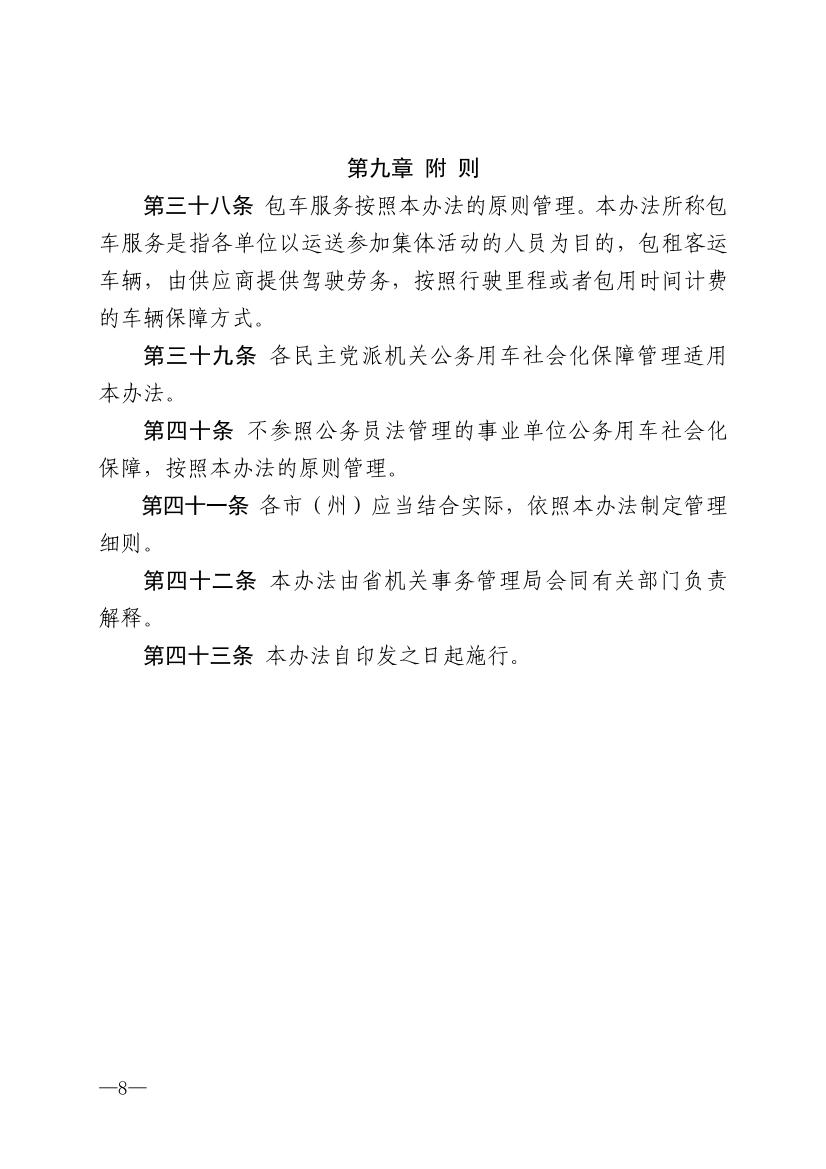 第九章 附 则

第三十八条 包车服务按照本办法的原则管理。本办法所称包车服务是指各单位以运送参加集体活动的人员为目的，包租客运车辆，由供应商提供驾驶劳务，按照行驶里程或者包用时间计费的车辆保障方式。

第三十九条 各民主党派机关公务用车社会化保障管理适用本办法。

第四十条 不参照公务员法管理的事业单位公务用车社会化保障，按照本办法的原则管理。

第四十一条 各市（州）应当结合实际，依照本办法制定管理细则。

第四十二条 本办法由省机关事务管理局会同有关部门负责解释。

第四十三条 本办法自印发之日起施行。

—8—